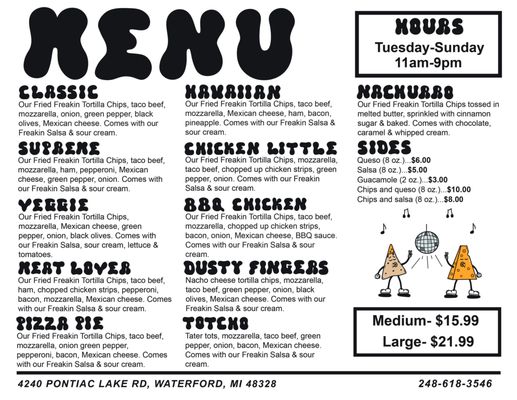 MENU

CLASSIC
Our Fried Freakin Tortilla Chips, taco beef, mozzarella, onion, green pepper, black olives, Mexican cheese. Comes with our Freakin Salsa & sour cream.

SUPREME
Our Fried Freakin Tortilla Chips, taco beef, mozzarella, ham, pepperoni, Mexican cheese, green pepper, onion. Comes with our Freakin Salsa & sour cream.

VEGGIE
Our Fried Freakin Tortilla Chips, mozzarella, Mexican cheese, green pepper, onion, black olives. Comes with our Freakin Salsa, sour cream, lettuce & tomatoes.

MEAT LOVER
Our Fried Freakin Tortilla Chips, taco beef, ham, chopped chicken strips, pepperoni, bacon, mozzarella, Mexican cheese. Comes with our Freakin Salsa & sour cream.

PIZZA PIE
Our Fried Freakin Tortilla Chips, taco beef, mozzarella, onion green pepper, pepperoni, bacon, Mexican cheese. Comes with our Freakin Salsa & sour cream.

HAWAIIAN
Our Fried Freakin Tortilla Chips, taco beef, mozzarella, Mexican cheese, ham, bacon, pineapple. Comes with our Freakin Salsa & sour cream.

CHICKEN LITTLE
Our Fried Freakin Tortilla Chips, mozzarella, taco beef, chopped up chicken strips, green pepper, onion. Comes with our Freakin Salsa & sour cream.

BBQ CHICKEN
Our Fried Freakin Tortilla Chips, taco beef, mozzarella, chopped up chicken strips, bacon, onion, Mexican cheese, BBQ sauce. Comes with our Freakin Salsa & sour cream.

DUSTY FINGERS
Nacho cheese tortilla chips, mozzarella, taco beef, green pepper, onion, black olives, Mexican cheese. Comes with our Freakin Salsa & sour cream.

TOTCHO
Tater tots, mozzarella, taco beef, green pepper, onion, bacon, Mexican cheese. Comes with our Freakin Salsa & sour cream.

HOURS
Tuesday-Sunday
11am-9pm

NACHURRO
Our Fried Freakin Tortilla Chips tossed in melted butter, sprinkled with cinnamon sugar & baked. Comes with chocolate, caramel & whipped cream.

SIDES
Queso (8 oz.)...$6.00
Salsa (8 oz.)...$5.00
Guacamole (2 oz.)...$3.00
Chips and queso (8 oz.)...$10.00
Chips and salsa (8 oz.)...$8.00

Medium- $15.99
Large- $21.99

4240 PONTIAC LAKE RD, WATERFORD, MI 48328
248-618-3546